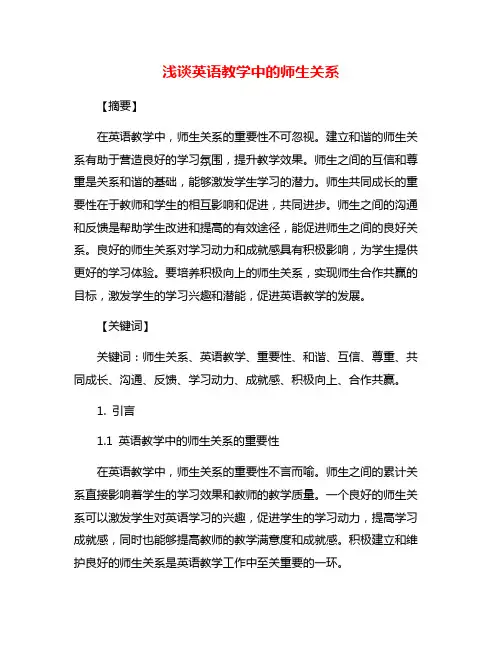 浅谈英语教学中的师生关系

【摘要】

在英语教学中，师生关系的重要性不可忽视。建立和谐的师生关系有助于营造良好的学习氛围，提升教学效果。师生之间的互信和尊重是关系和谐的基础，能够激发学生学习的潜力。师生共同成长的重要性在于教师和学生的相互影响和促进，共同进步。师生之间的沟通和反馈是帮助学生改进和提高的有效途径，能促进师生之间的良好关系。良好的师生关系对学习动力和成就感具有积极影响，为学生提供更好的学习体验。要培养积极向上的师生关系，实现师生合作共赢的目标，激发学生的学习兴趣和潜能，促进英语教学的发展。

【关键词】

关键词：师生关系、英语教学、重要性、和谐、互信、尊重、共同成长、沟通、反馈、学习动力、成就感、积极向上、合作共赢。

1. 引言

1.1 英语教学中的师生关系的重要性

在英语教学中，师生关系的重要性不言而喻。师生之间的累计关系直接影响着学生的学习效果和教师的教学质量。一个良好的师生关系可以激发学生对英语学习的兴趣，促进学生的学习动力，提高学习成就感，同时也能够提高教师的教学满意度和成就感。积极建立和维护良好的师生关系是英语教学工作中至关重要的一环。